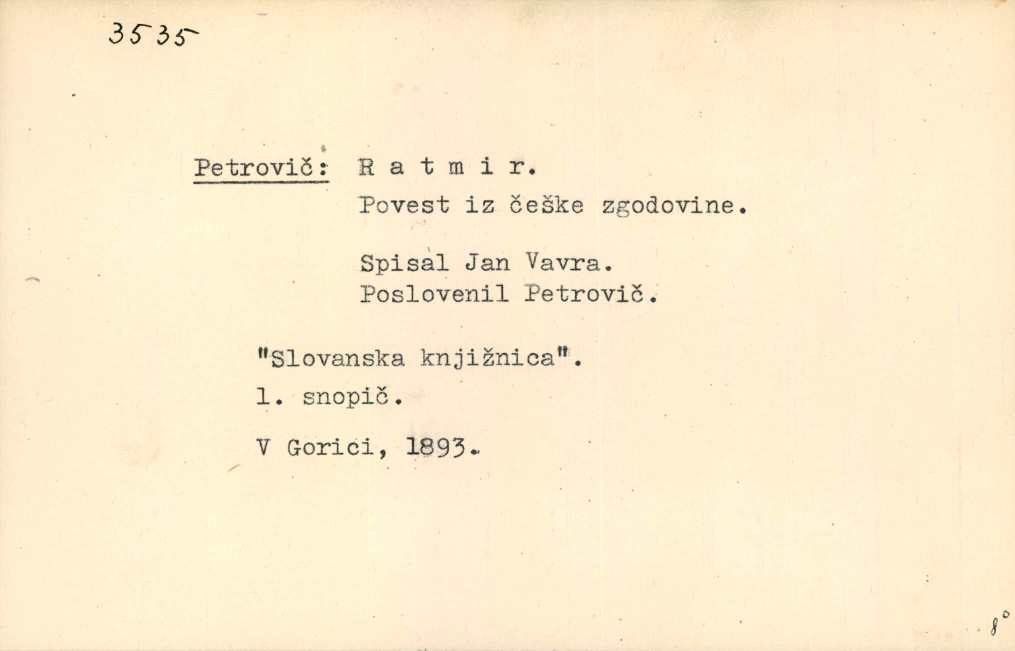 3535

Petrovič: R a t m i r.
Povest iz češke zgodovine.

Spisal Jan Vavra.
Poslovenil Petrovič.

"Slovanska knjižnica".
1. snopič.

V Gorici, 1893.

8°